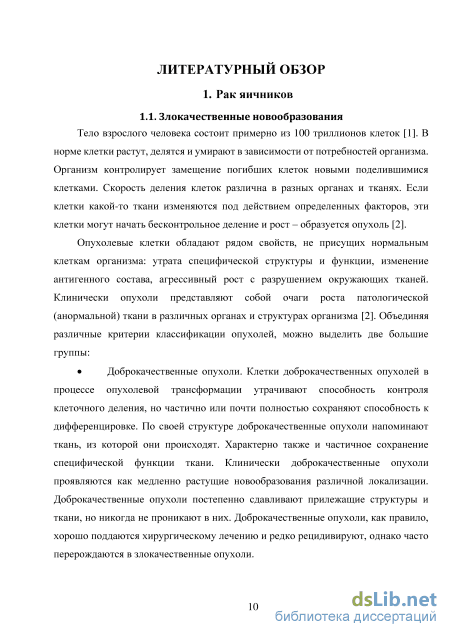 ЛИТЕРАТУРНЫЙ ОБЗОР

1. Рак яичников

1.1. Злокачественные новообразования

Тело взрослого человека состоит примерно из 100 триллионов клеток [1]. В норме клетки растут, делятся и умирают в зависимости от потребностей организма. Организм контролирует замещение погибших клеток новыми поделившимися клетками. Скорость деления клеток различна в разных органах и тканях. Если клетки какой-то ткани изменяются под действием определенных факторов, эти клетки могут начать бесконтрольное деление и рост – образуется опухоль [2].

Опухолевые клетки обладают рядом свойств, не присущих нормальным клеткам организма: утрата специфической структуры и функции, изменение антигенного состава, агрессивный рост с разрушением окружающих тканей. Клинически опухоли представляют собой очаги роста патологической (анормальной) ткани в различных органах и структурах организма [2]. Объединяя различные критерии классификации опухолей, можно выделить две большие группы:

• Доброкачественные опухоли. Клетки доброкачественных опухолей в процессе опухолевой трансформации утрачивают способность контроля клеточного деления, но частично или почти полностью сохраняют способность к дифференцировке. По своей структуре доброкачественные опухоли напоминают ткань, из которой они происходят. Характерно также и частичное сохранение специфической функции ткани. Клинически доброкачественные опухоли проявляются как медленно растущие новообразования различной локализации. Доброкачественные опухоли постепенно сдавливают прилежащие структуры и ткани, но никогда не проникают в них. Доброкачественные опухоли, как правило, хорошо поддаются хирургическому лечению и редко рецидивируют, однако часто перерождаются в злокачественные опухоли.

10

dsLib.net
библиотека диссертаций